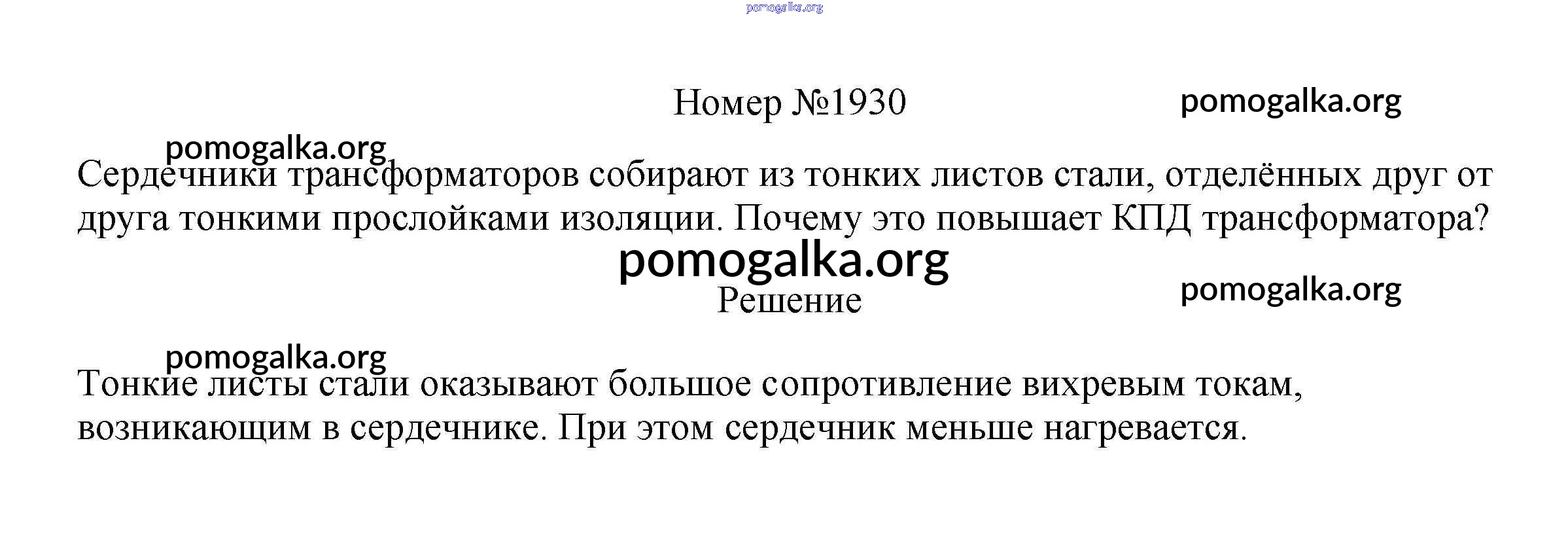 Номер №1930

Сердечники трансформаторов собирают из тонких листов стали, отделённых друг от друга тонкими прослойками изоляции. Почему это повышает КПД трансформатора?

Решение

Тонкие листы стали оказывают большое сопротивление вихревым токам, возникающим в сердечнике. При этом сердечник меньше нагревается.

pomogalka.org